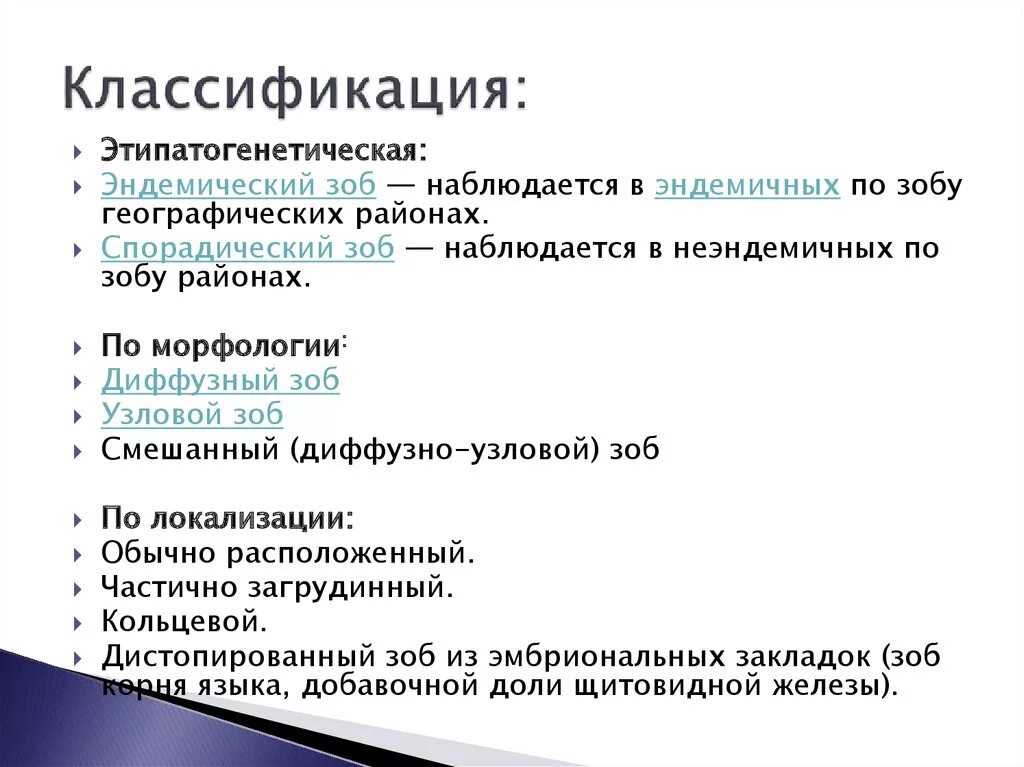 Классификация:

Этипатогенетическая:
Эндемический зоб — наблюдается в эндемичных по зобу географических районах.
Спорадический зоб — наблюдается в неэндемичных по зобу районах.

По морфологии:
Диффузный зоб
Узловой зоб
Смешанный (диффузно-узловой) зоб

По локализации:
Обычно расположенный.
Частично загрудинный.
Кольцевой.
Дистопированный зоб из эмбриональных закладок (зоб корня языка, добавочной доли щитовидной железы).